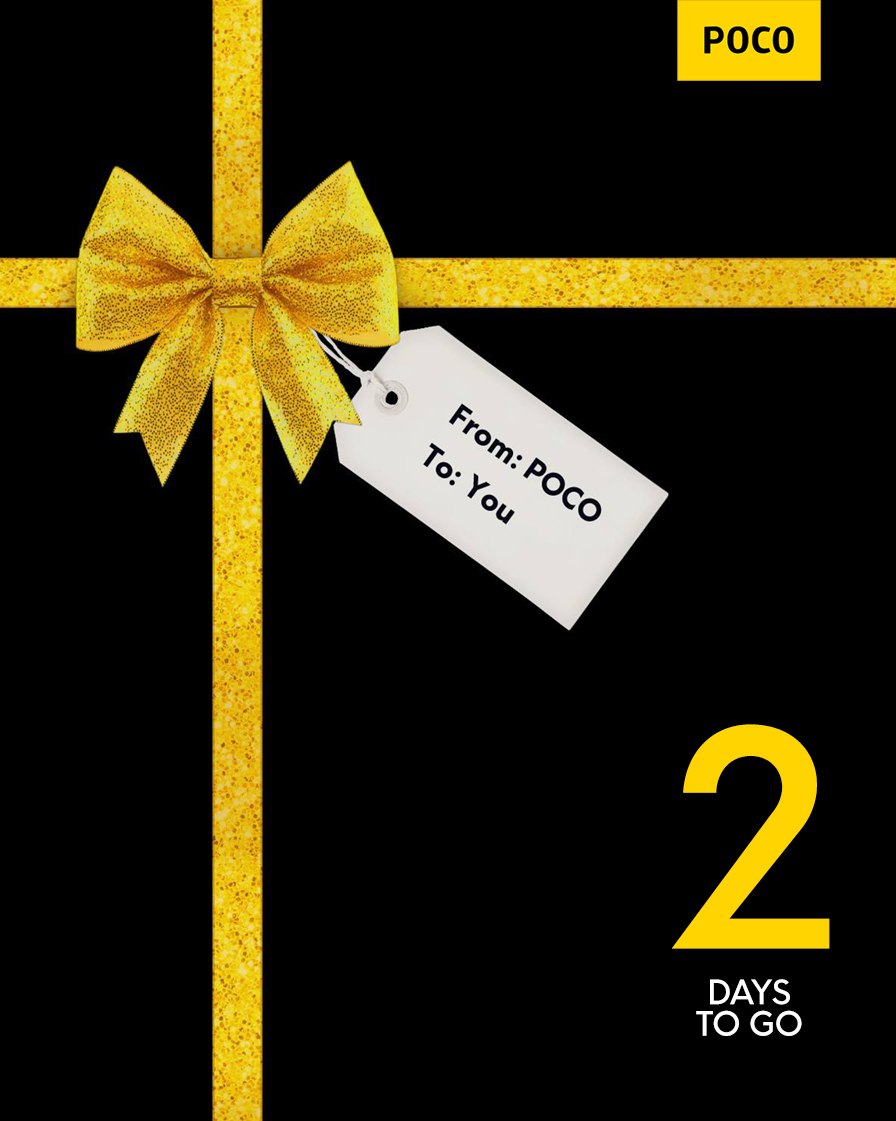 POCO

From: POCO
To: You

2
DAYS
TO GO